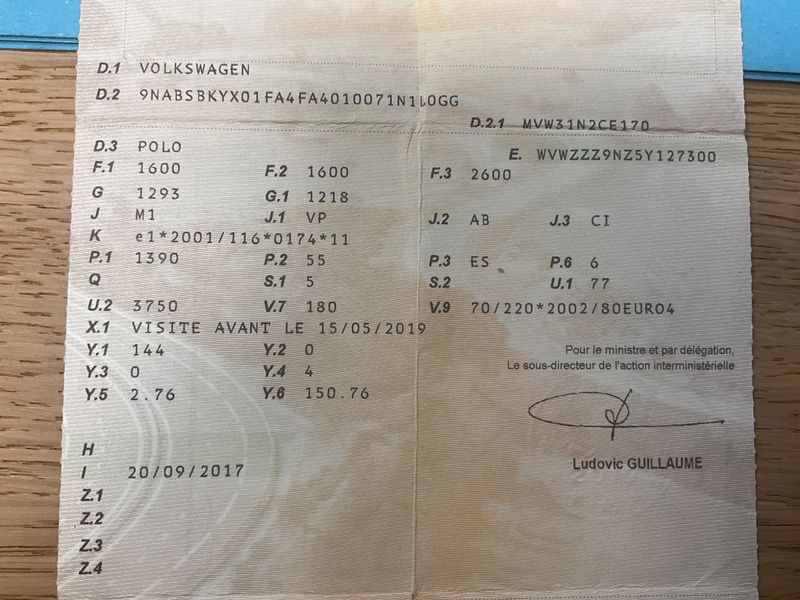 D.1 VOLKSWAGEN

D.2 9NABSBKYX01FA4FA4010071N1L0GG

D.2.1 MVW31N2CE170

D.3 POLO

E. WVWZZZ9NZ5Y127300

F.1 1600
F.2 1600
F.3 2600

G 1293
G.1 1218

J M1
J.1 VP
J.2 AB
J.3 CI

K e1*2001/116*0174*11

P.1 1390
P.2 55
P.3 ES
P.6 6

Q
S.1 5
S.2
U.1 77

U.2 3750
V.7 180
V.9 70/220*2002/80EURO4

X.1 VISITE AVANT LE 15/05/2019

Y.1 144
Y.2 0

Y.3 0
Y.4 4

Y.5 2.76
Y.6 150.76

Pour le ministre et par délégation,
Le sous-directeur de l'action interministérielle

Ludovic GUILLAUME

H
I 20/09/2017
Z.1
Z.2
Z.3
Z.4